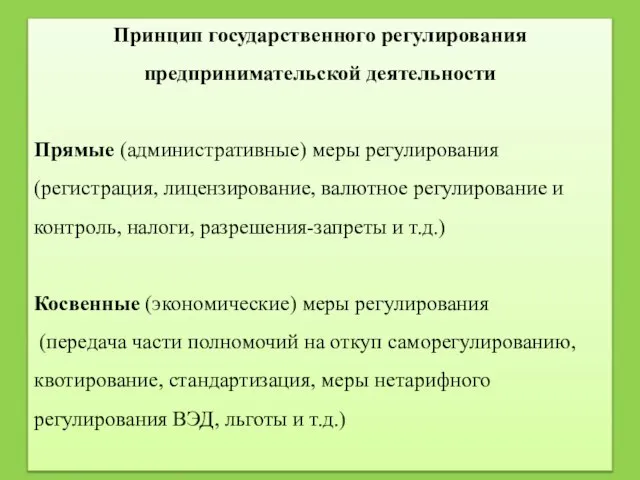 Принцип государственного регулирования предпринимательской деятельности

Прямые (административные) меры регулирования (регистрация, лицензирование, валютное регулирование и контроль, налоги, разрешения-запреты и т.д.)

Косвенные (экономические) меры регулирования (передача части полномочий на откуп саморегулированию, квотирование, стандартизация, меры нетарифного регулирования ВЭД, льготы и т.д.)